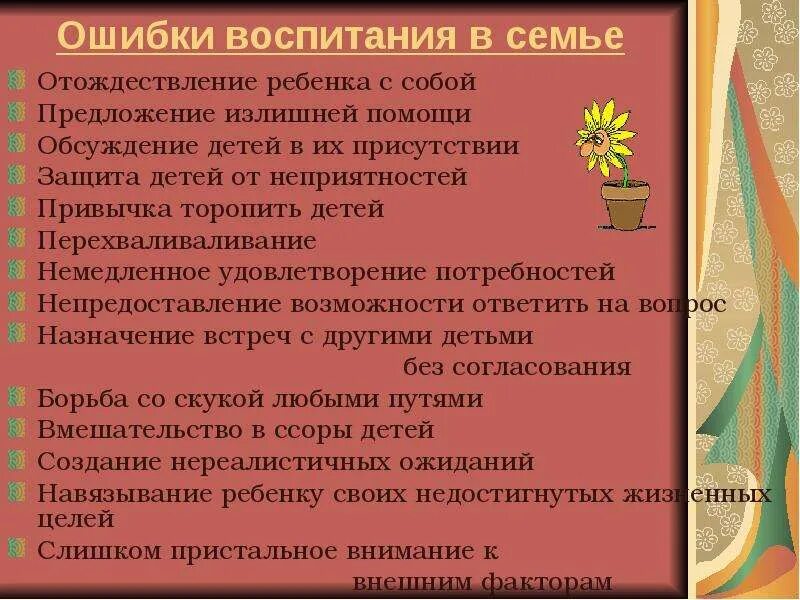 Ошибки воспитания в семье

Отождествление ребенка с собой
Предложение излишней помощи
Обсуждение детей в их присутствии
Защита детей от неприятностей
Привычка торопить детей
Перехваливаливание
Немедленное удовлетворение потребностей
Непредоставление возможности ответить на вопрос
Назначение встреч с другими детьми без согласования
Борьба со скукой любыми путями
Вмешательство в ссоры детей
Создание нереалистичных ожиданий
Навязывание ребенку своих недостигнутых жизненных целей
Слишком пристальное внимание к внешним факторам